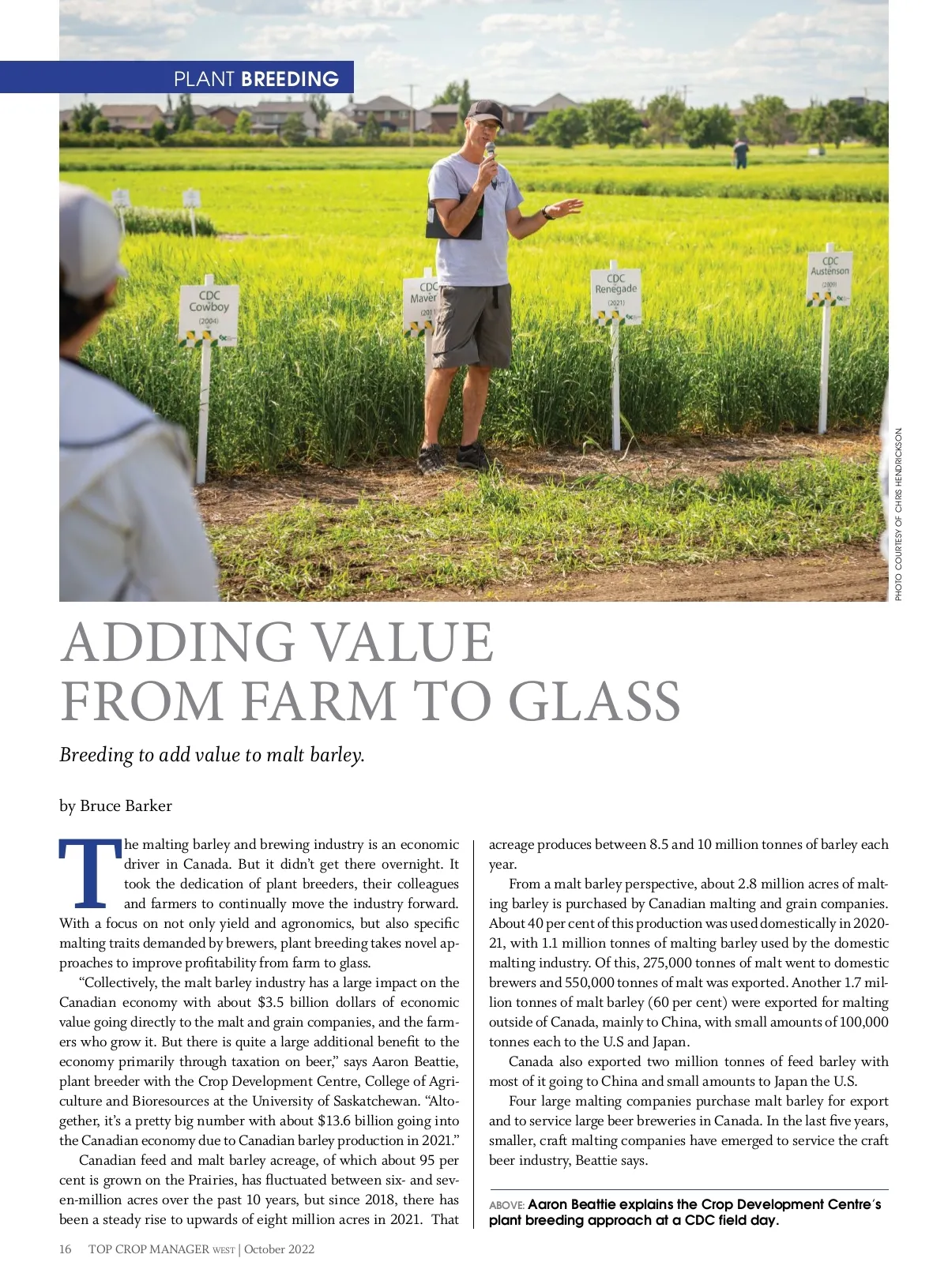 PLANT BREEDING

CDC Cowboy (2004)

CDC Maver (201

CDC Renegade (2021)

CDC Austenson (2009)

PHOTO COURTESY OF CHRIS HENDRICKSON.

ADDING VALUE FROM FARM TO GLASS

Breeding to add value to malt barley.

by Bruce Barker

The malting barley and brewing industry is an economic driver in Canada. But it didn't get there overnight. It took the dedication of plant breeders, their colleagues and farmers to continually move the industry forward. With a focus on not only yield and agronomics, but also specific malting traits demanded by brewers, plant breeding takes novel approaches to improve profitability from farm to glass.

"Collectively, the malt barley industry has a large impact on the Canadian economy with about $3.5 billion dollars of economic value going directly to the malt and grain companies, and the farmers who grow it. But there is quite a large additional benefit to the economy primarily through taxation on beer," says Aaron Beattie, plant breeder with the Crop Development Centre, College of Agriculture and Bioresources at the University of Saskatchewan. "Altogether, it's a pretty big number with about $13.6 billion going into the Canadian economy due to Canadian barley production in 2021."

Canadian feed and malt barley acreage, of which about 95 per cent is grown on the Prairies, has fluctuated between six- and seven-million acres over the past 10 years, but since 2018, there has been a steady rise to upwards of eight million acres in 2021. That acreage produces between 8.5 and 10 million tonnes of barley each year.

From a malt barley perspective, about 2.8 million acres of malting barley is purchased by Canadian malting and grain companies. About 40 per cent of this production was used domestically in 2020-21, with 1.1 million tonnes of malting barley used by the domestic malting industry. Of this, 275,000 tonnes of malt went to domestic brewers and 550,000 tonnes of malt was exported. Another 1.7 million tonnes of malt barley (60 per cent) were exported for malting outside of Canada, mainly to China, with small amounts of 100,000 tonnes each to the U.S and Japan.

Canada also exported two million tonnes of feed barley with most of it going to China and small amounts to Japan the U.S.

Four large malting companies purchase malt barley for export and to service large beer breweries in Canada. In the last five years, smaller, craft malting companies have emerged to service the craft beer industry, Beattie says.

ABOVE: Aaron Beattie explains the Crop Development Centre's plant breeding approach at a CDC field day.

16 TOP CROP MANAGER WEST | October 2022